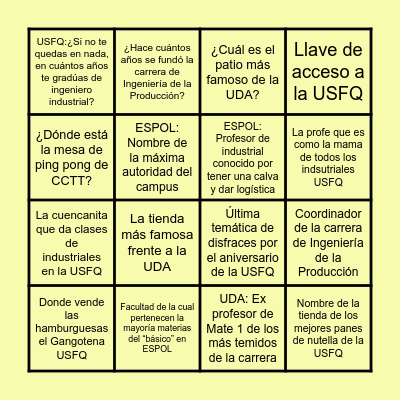 | | | | |
|---|---|---|---|
| USFQ:¿Si no te quedas en nada, en cuántos años te gradúas de ingeniero industrial? | ¿Hace cuántos años se fundó la carrera de Ingeniería de la Producción? | ¿Cuál es el patio más famoso de la UDA? | Llave de acceso a la USFQ |
| ¿Dónde está la mesa de ping pong de CCTT? | ESPOL: Nombre de la máxima autoridad del campus | ESPOL: Profesor de industrial conocido por tener una calva y dar logística | La profe que es como la mama de todos los indsutriales USFQ |
| La cuencanita que da clases de industriales en la USFQ | La tienda más famosa frente a la UDA | Última temática de disfraces por el aniversario de la USFQ | Coordinador de la carrera de Ingeniería de la Producción |
| Donde vende las hamburguesas el Gangotena USFQ | Facultad de la cual pertenecen la mayoria materias del "básico" en ESPOL | UDA: Ex profesor de Mate 1 de los más temidos de la carrera | Nombre de la tienda de los mejores panes de nutella de la USFQ |